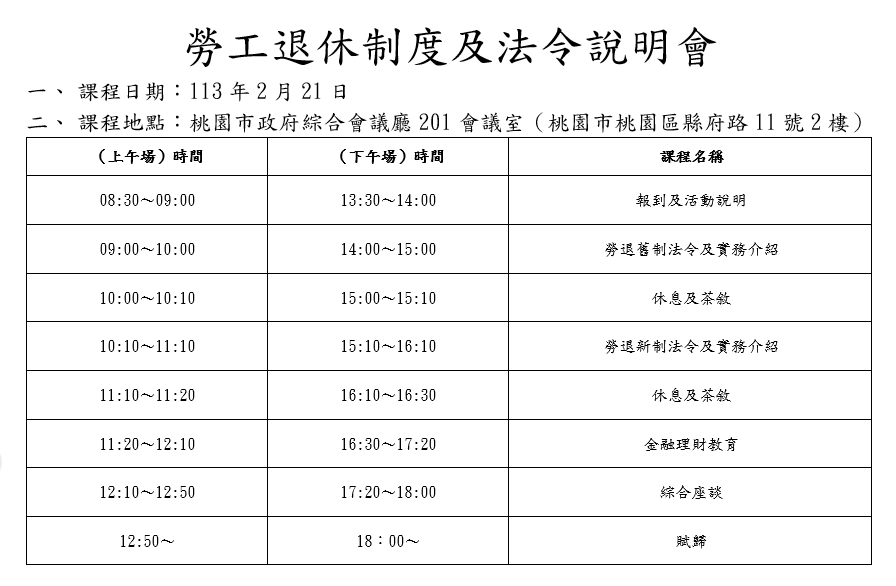 勞工退休制度及法令說明會

一、 課程日期：113 年 2 月 21 日

二、 課程地點：桃園市政府綜合會議廳 201 會議室（桃園市桃園區縣府路 11 號 2 樓）

| （上午場）時間 | （下午場）時間 | 課程名稱 |
|---|---|---|
| 08:30～09:00 | 13:30～14:00 | 報到及活動說明 |
| 09:00～10:00 | 14:00～15:00 | 勞退舊制法令及實務介紹 |
| 10:00～10:10 | 15:00～15:10 | 休息及茶敘 |
| 10:10～11:10 | 15:10～16:10 | 勞退新制法令及實務介紹 |
| 11:10～11:20 | 16:10～16:30 | 休息及茶敘 |
| 11:20～12:10 | 16:30～17:20 | 金融理財教育 |
| 12:10～12:50 | 17:20～18:00 | 綜合座談 |
| 12:50～ | 18：00～ | 賦歸 |